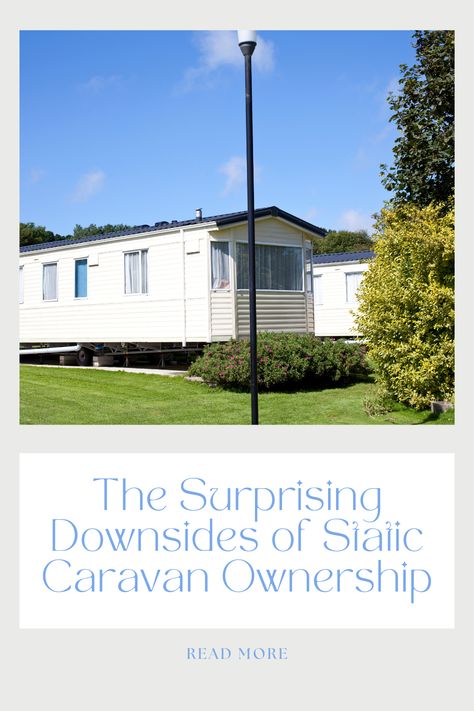 The Surprising Downsides of Static Caravan Ownership

READ MORE